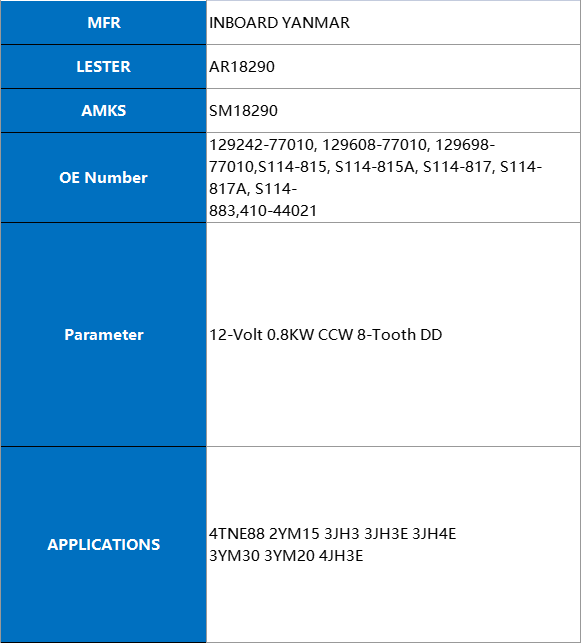 | MFR | INBOARD YANMAR |
|---|---|
| LESTER | AR18290 |
| AMKS | SM18290 |
| OE Number | 129242-77010, 129608-77010, 129698-77010,S114-815, S114-815A, S114-817, S114-817A, S114-883,410-44021 |
| Parameter | 12-Volt 0.8KW CCW 8-Tooth DD |
| APPLICATIONS | 4TNE88 2YM15 3JH3 3JH3E 3JH4E 3YM30 3YM20 4JH3E |